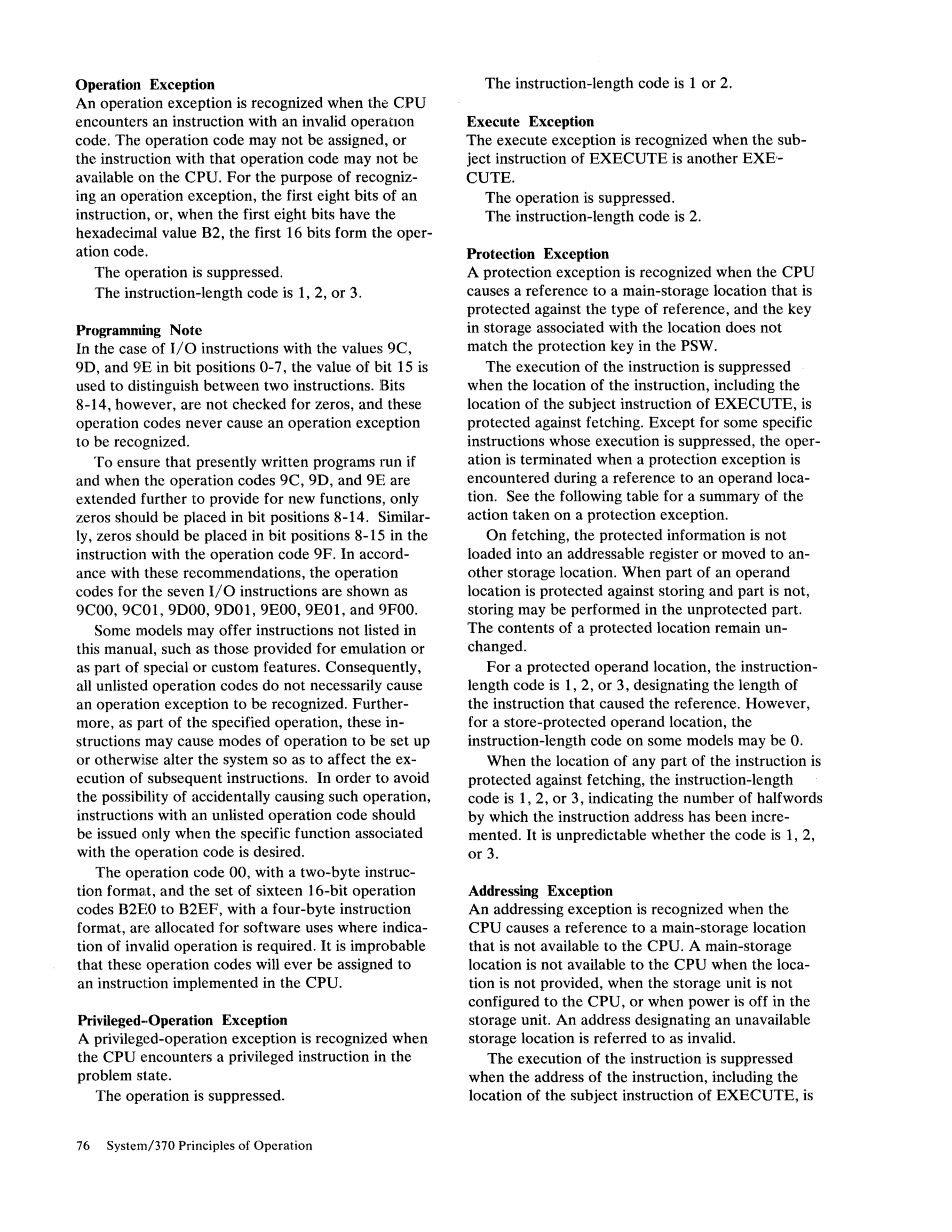 Operation Exception
An operation exception is recognized when the CPU encounters an instruction with an invalid operation code. The operation code may not be assigned, or the instruction with that operation code may not be available on the CPU. For the purpose of recognizing an operation exception, the first eight bits of an instruction, or, when the first eight bits have the hexadecimal value B2, the first 16 bits form the operation code.

The operation is suppressed.

The instruction-length code is 1, 2, or 3.

Programming Note
In the case of I/O instructions with the values 9C, 9D, and 9E in bit positions 0-7, the value of bit 15 is used to distinguish between two instructions. Bits 8-14, however, are not checked for zeros, and these operation codes never cause an operation exception to be recognized.

To ensure that presently written programs run if and when the operation codes 9C, 9D, and 9E are extended further to provide for new functions, only zeros should be placed in bit positions 8-14. Similarly, zeros should be placed in bit positions 8-15 in the instruction with the operation code 9F. In accordance with these recommendations, the operation codes for the seven I/O instructions are shown as 9C00, 9C01, 9D00, 9D01, 9E00, 9E01, and 9F00.

Some models may offer instructions not listed in this manual, such as those provided for emulation or as part of special or custom features. Consequently, all unlisted operation codes do not necessarily cause an operation exception to be recognized. Furthermore, as part of the specified operation, these instructions may cause modes of operation to be set up or otherwise alter the system so as to affect the execution of subsequent instructions. In order to avoid the possibility of accidentally causing such operation, instructions with an unlisted operation code should be issued only when the specific function associated with the operation code is desired.

The operation code 00, with a two-byte instruction format, and the set of sixteen 16-bit operation codes B2E0 to B2EF, with a four-byte instruction format, are allocated for software uses where indication of invalid operation is required. It is improbable that these operation codes will ever be assigned to an instruction implemented in the CPU.

Privileged-Operation Exception
A privileged-operation exception is recognized when the CPU encounters a privileged instruction in the problem state.

The operation is suppressed.

The instruction-length code is 1 or 2.

Execute Exception
The execute exception is recognized when the subject instruction of EXECUTE is another EXECUTE.

The operation is suppressed.

The instruction-length code is 2.

Protection Exception
A protection exception is recognized when the CPU causes a reference to a main-storage location that is protected against the type of reference, and the key in storage associated with the location does not match the protection key in the PSW.

The execution of the instruction is suppressed when the location of the instruction, including the location of the subject instruction of EXECUTE, is protected against fetching. Except for some specific instructions whose execution is suppressed, the operation is terminated when a protection exception is encountered during a reference to an operand location. See the following table for a summary of the action taken on a protection exception.

On fetching, the protected information is not loaded into an addressable register or moved to another storage location. When part of an operand location is protected against storing and part is not, storing may be performed in the unprotected part. The contents of a protected location remain unchanged.

For a protected operand location, the instruction-length code is 1, 2, or 3, designating the length of the instruction that caused the reference. However, for a store-protected operand location, the instruction-length code on some models may be 0.

When the location of any part of the instruction is protected against fetching, the instruction-length code is 1, 2, or 3, indicating the number of halfwords by which the instruction address has been incremented. It is unpredictable whether the code is 1, 2, or 3.

Addressing Exception
An addressing exception is recognized when the CPU causes a reference to a main-storage location that is not available to the CPU. A main-storage location is not available to the CPU when the location is not provided, when the storage unit is not configured to the CPU, or when power is off in the storage unit. An address designating an unavailable storage location is referred to as invalid.

The execution of the instruction is suppressed when the address of the instruction, including the location of the subject instruction of EXECUTE, is

76 System/370 Principles of Operation